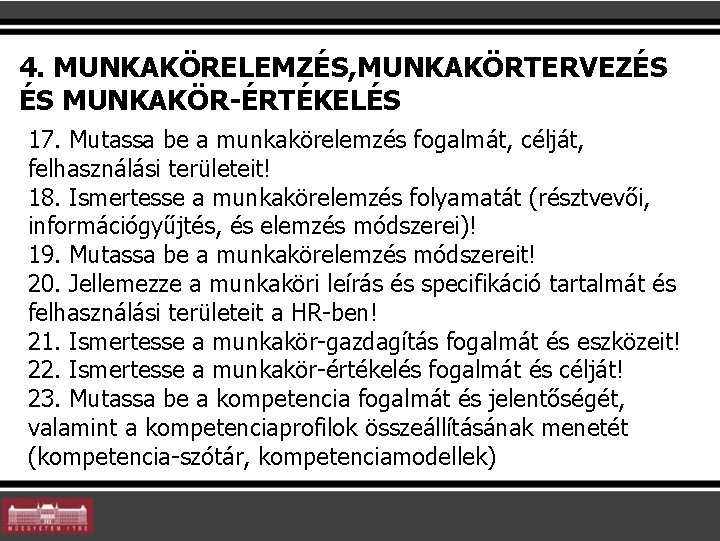 4. MUNKAKÖRELEMZÉS,MUNKAKÖRTERVEZÉS ÉS MUNKAKÖR-ÉRTÉKELÉS

17. Mutassa be a munkakörelemzés fogalmát, célját, felhasználási területeit!
18. Ismertesse a munkakörelemzés folyamatát (résztvevői, információgyűjtés, és elemzés módszerei)!
19. Mutassa be a munkakörelemzés módszereit!
20. Jellemezze a munkaköri leírás és specifikáció tartalmát és felhasználási területeit a HR-ben!
21. Ismertesse a munkakör-gazdagítás fogalmát és eszközeit!
22. Ismertesse a munkakör-értékelés fogalmát és célját!
23. Mutassa be a kompetencia fogalmát és jelentőségét, valamint a kompetenciaprofilok összeállításának menetét (kompetencia-szótár, kompetenciamodellek)

MŰEGYETEM 1782